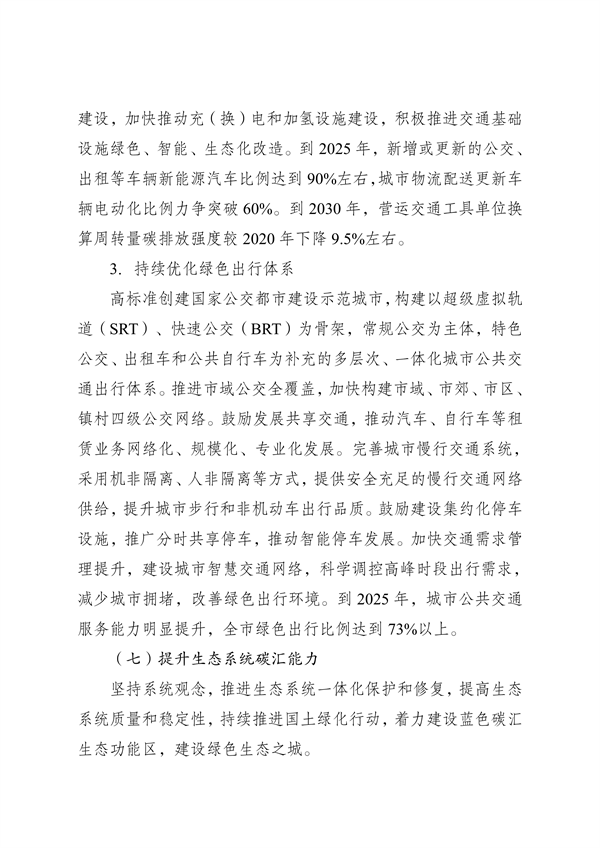 建设，加快推动充（换）电和加氢设施建设，积极推进交通基础设施绿色、智能、生态化改造。到 2025 年，新增或更新的公交、出租等车辆新能源汽车比例达到 90%左右，城市物流配送更新车辆电动化比例力争突破 60%。到 2030 年，营运交通工具单位换算周转量碳排放强度较 2020 年下降 9.5%左右。

3. 持续优化绿色出行体系

高标准创建国家公交都市建设示范城市，构建以超级虚拟轨道（SRT）、快速公交（BRT）为骨架，常规公交为主体，特色公交、出租车和公共自行车为补充的多层次、一体化城市公共交通出行体系。推进市域公交全覆盖，加快构建市域、市郊、市区、镇村四级公交网络。鼓励发展共享交通，推动汽车、自行车等租赁业务网络化、规模化、专业化发展。完善城市慢行交通系统，采用机非隔离、人非隔离等方式，提供安全充足的慢行交通网络供给，提升城市步行和非机动车出行品质。鼓励建设集约化停车设施，推广分时共享停车，推动智能停车发展。加快交通需求管理提升，建设城市智慧交通网络，科学调控高峰时段出行需求，减少城市拥堵，改善绿色出行环境。到 2025 年，城市公共交通服务能力明显提升，全市绿色出行比例达到 73%以上。

（七）提升生态系统碳汇能力

坚持系统观念，推进生态系统一体化保护和修复，提高生态系统质量和稳定性，持续推进国土绿化行动，着力建设蓝色碳汇生态功能区，建设绿色生态之城。